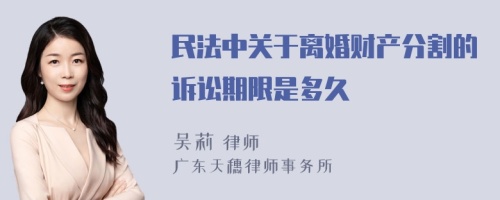 民法中关于离婚财产分割的诉讼期限是多久

吴莉 律师
广东天穗律师事务所